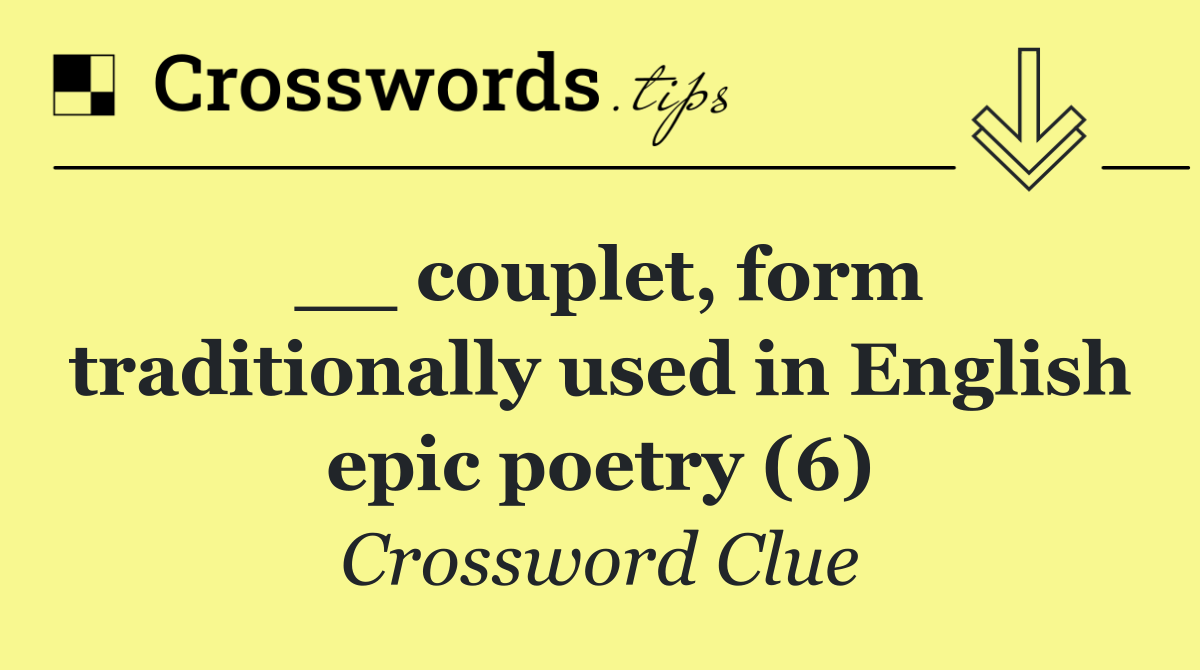 Crosswords.tips

__ couplet, form traditionally used in English epic poetry (6)

Crossword Clue